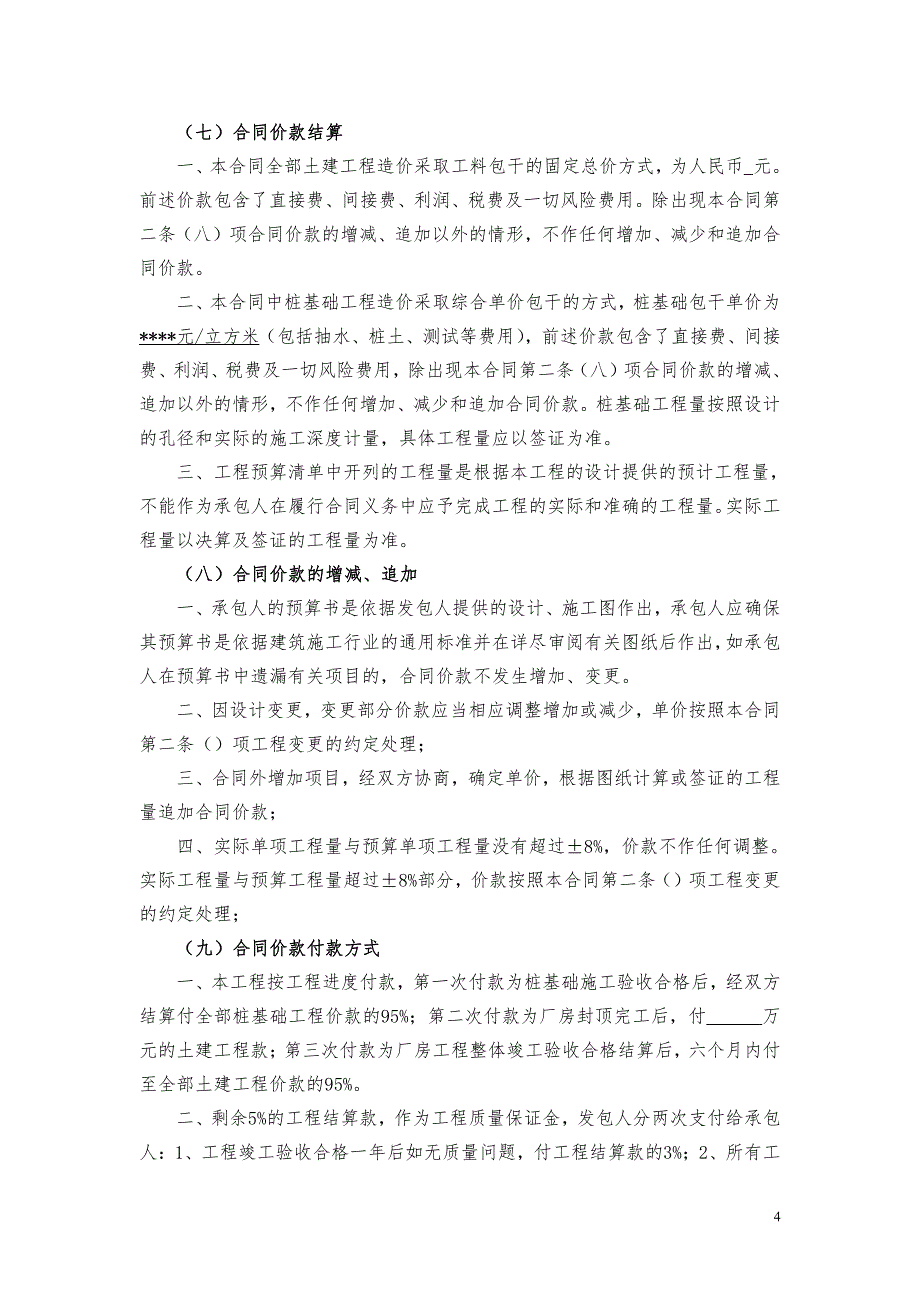 （七）合同价款结算

一、本合同全部土建工程造价采取工料包干的固定总价方式，为人民币_元。前述价款包含了直接费、间接费、利润、税费及一切风险费用。除出现本合同第二条（八）项合同价款的增减、追加以外的情形，不作任何增加、减少和追加合同价款。

二、本合同中桩基础工程造价采取综合单价包干的方式，桩基础包干单价为****元/立方米（包括抽水、桩土、测试等费用），前述价款包含了直接费、间接费、利润、税费及一切风险费用，除出现本合同第二条（八）项合同价款的增减、追加以外的情形，不作任何增加、减少和追加合同价款。桩基础工程量按照设计的孔径和实际的施工深度计量，具体工程量应以签证为准。

三、工程预算清单中开列的工程量是根据本工程的设计提供的预计工程量，不能作为承包人在履行合同义务中应予完成工程的实际和准确的工程量。实际工程量以决算及签证的工程量为准。

（八）合同价款的增减、追加

一、承包人的预算书是依据发包人提供的设计、施工图作出，承包人应确保其预算书是依据建筑施工行业的通用标准并在详尽审阅有关图纸后作出，如承包人在预算书中遗漏有关项目的，合同价款不发生增加、变更。

二、因设计变更，变更部分价款应当相应调整增加或减少，单价按照本合同第二条（）项工程变更的约定处理；

三、合同外增加项目，经双方协商，确定单价，根据图纸计算或签证的工程量追加合同价款；

四、实际单项工程量与预算单项工程量没有超过±8%，价款不作任何调整。实际工程量与预算工程量超过±8%部分，价款按照本合同第二条（）项工程变更的约定处理；

（九）合同价款付款方式

一、本工程按工程进度付款，第一次付款为桩基础施工验收合格后，经双方结算付全部桩基础工程价款的95%；第二次付款为厂房封顶完工后，付______万元的土建工程款；第三次付款为厂房工程整体竣工验收合格结算后，六个月内付至全部土建工程价款的95%。

二、剩余5%的工程结算款，作为工程质量保证金，发包人分两次支付给承包人：1、工程竣工验收合格一年后如无质量问题，付工程结算款的3%；2、所有工

4